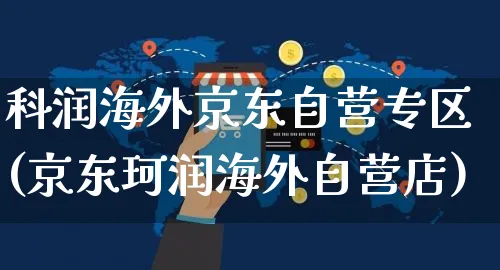 科润海外京东自营专区
(京东珂润海外自营店)